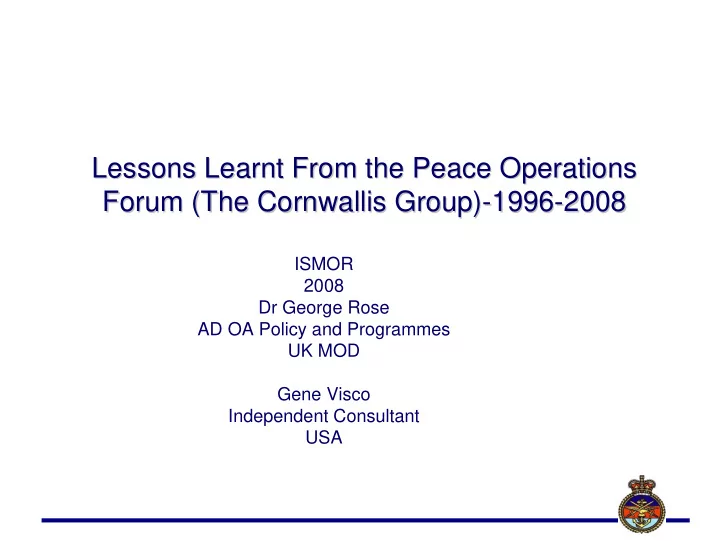 Lessons Learnt From the Peace Operations Forum (The Cornwallis Group)-1996-2008

ISMOR
2008
Dr George Rose
AD OA Policy and Programmes
UK MOD

Gene Visco
Independent Consultant
USA